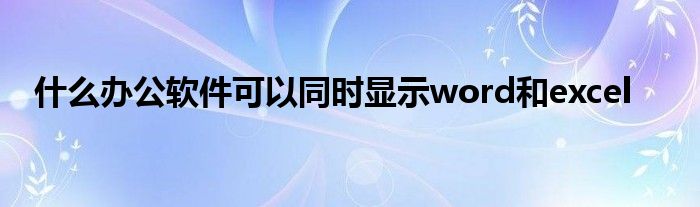 什么办公软件可以同时显示word和excel